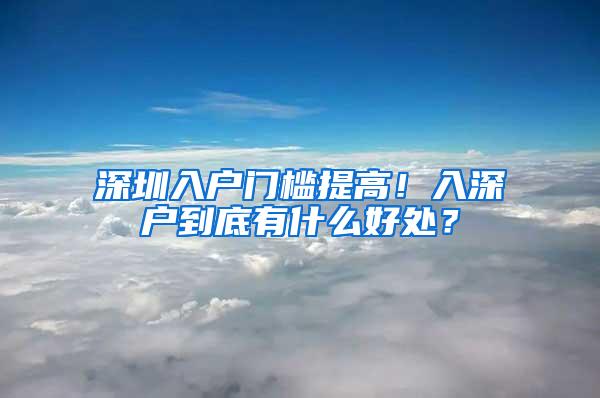 深圳入户门槛提高！入深户到底有什么好处？